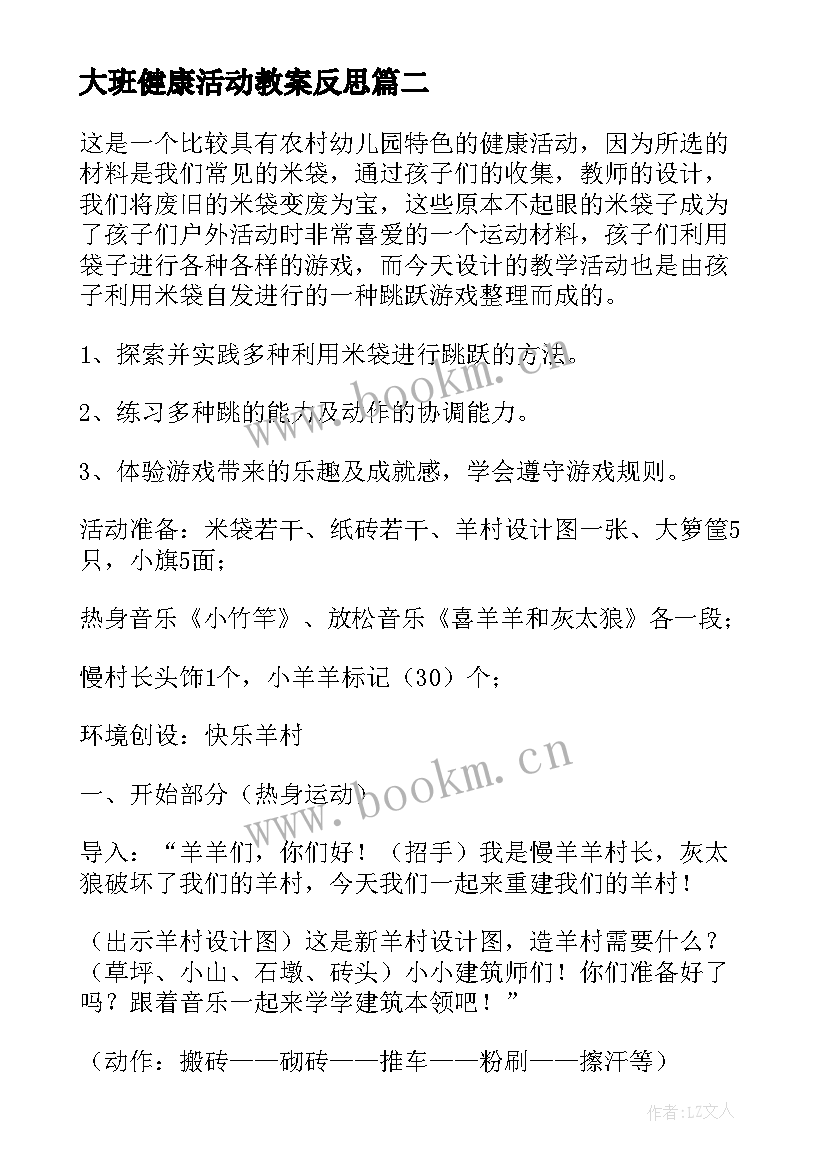 大班健康活动教案反思篇二

这是一个比较具有农村幼儿园特色的健康活动，因为所选的材料是我们常见的米袋，通过孩子们的收集，教师的设计，我们将废旧的米袋变废为宝，这些原本不起眼的米袋子成为了孩子们户外活动时非常喜爱的一个运动材料，孩子们利用袋子进行各种各样的游戏，而今天设计的教学活动也是由孩子利用米袋自发进行的一种跳跃游戏整理而成的。

1、探索并实践多种利用米袋进行跳跃的方法。

2、练习多种跳的能力及动作的协调能力。

3、体验游戏带来的乐趣及成就感，学会遵守游戏规则。

活动准备：米袋若干、纸砖若干、羊村设计图一张、大箩筐5只，小旗5面；

热身音乐《小竹竿》、放松音乐《喜羊羊和灰太狼》各一段；

慢村长头饰1个，小羊羊标记（30）个；

环境创设：快乐羊村

一、开始部分（热身运动）

导入：“羊羊们，你们好！（招手）我是慢羊羊村长，灰太狼破坏了我们的羊村，今天我们一起来重建我们的羊村！

（出示羊村设计图）这是新羊村设计图，造羊村需要什么？（草坪、小山、石墩、砖头）小小建筑师们！你们准备好了吗？跟着音乐一起来学学建筑本领吧！”

（动作：搬砖——砌砖——推车——粉刷——擦汗等）

www.bookm.cn

www.bookm.cn

作者：LZ文人